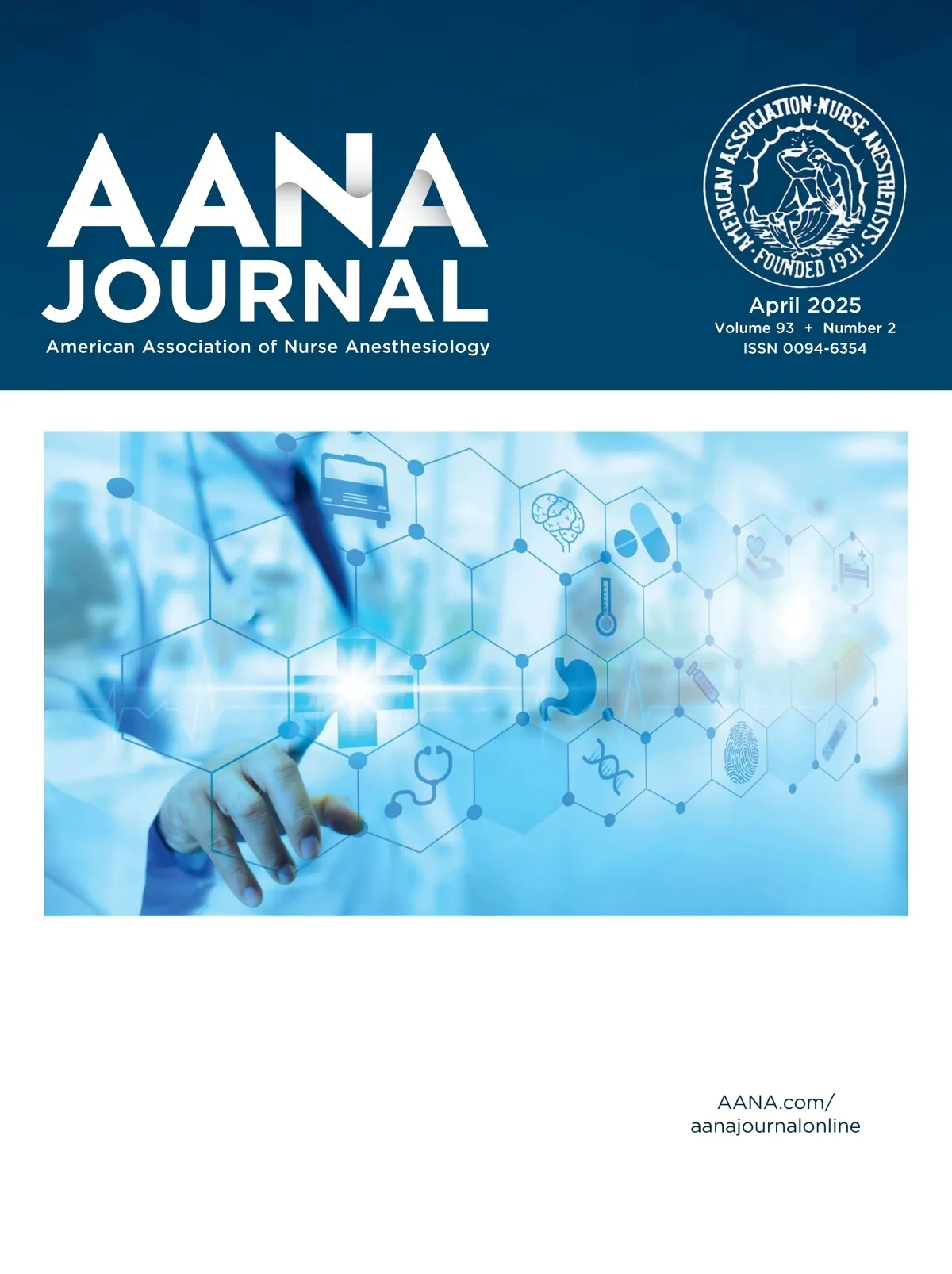 AANA
JOURNAL
American Association of Nurse Anesthesiology

AMERICAN ASSOCIATION·NURSE ANESTHETISTS
·FOUNDED 1931·

April 2025
Volume 93 + Number 2
ISSN 0094-6354

AANA.com/
aanajournalonline